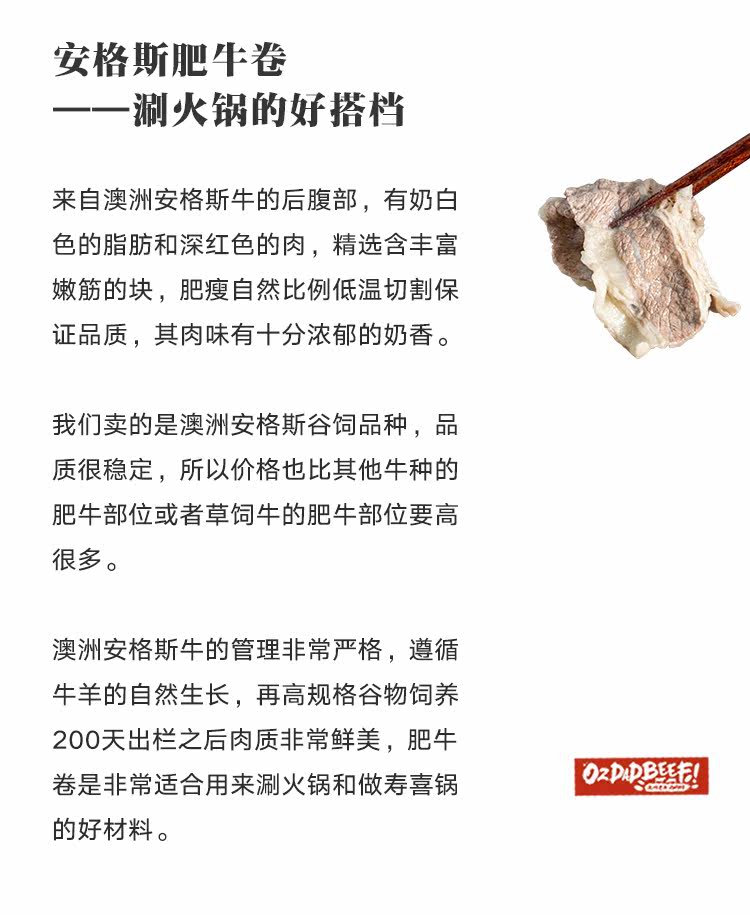 安格斯肥牛卷
——涮火锅的好搭档

来自澳洲安格斯牛的后腹部，有奶白色的脂肪和深红色的肉，精选含丰富嫩筋的块，肥瘦自然比例低温切割保证品质，其肉味有十分浓郁的奶香。

我们卖的是澳洲安格斯谷饲品种，品质很稳定，所以价格也比其他牛种的肥牛部位或者草饲牛的肥牛部位要高很多。

澳洲安格斯牛的管理非常严格，遵循牛羊的自然生长，再高规格谷物饲养200天出栏之后肉质非常鲜美，肥牛卷是非常适合用来涮火锅和做寿喜锅的好材料。

OZDADBEEF!